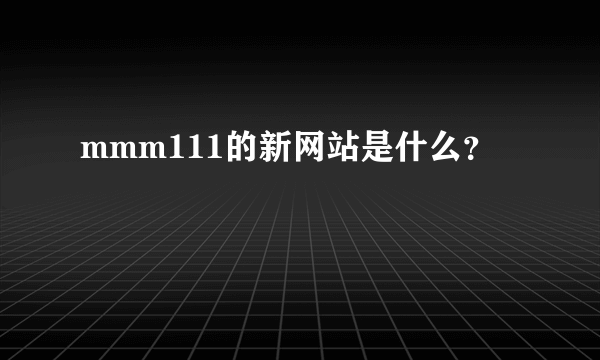 mmm111的新网站是什么?